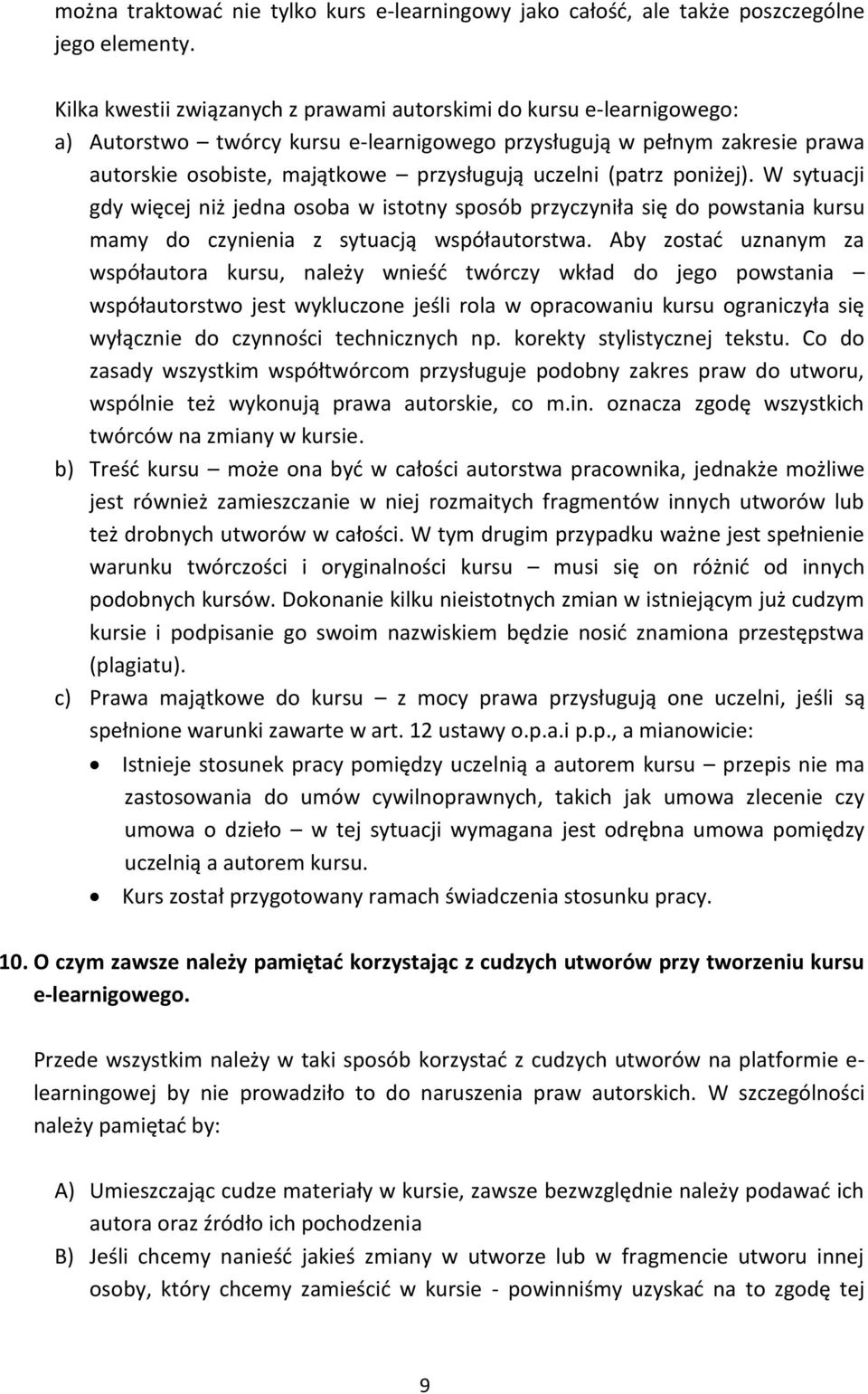 można traktować nie tylko kurs e-learningowy jako całość, ale także poszczególne jego elementy.

Kilka kwestii związanych z prawami autorskimi do kursu e-learnigowego:
a) Autorstwo – twórcy kursu e-learnigowego przysługują w pełnym zakresie prawa autorskie osobiste, majątkowe – przysługują uczelni (patrz poniżej). W sytuacji gdy więcej niż jedna osoba w istotny sposób przyczyniła się do powstania kursu mamy do czynienia z sytuacją współautorstwa. Aby zostać uznanym za współautora kursu, należy wnieść twórczy wkład do jego powstania – współautorstwo jest wykluczone jeśli rola w opracowaniu kursu ograniczyła się wyłącznie do czynności technicznych np. korekty stylistycznej tekstu. Co do zasady wszystkim współtwórcom przysługuje podobny zakres praw do utworu, wspólnie też wykonują prawa autorskie, co m.in. oznacza zgodę wszystkich twórców na zmiany w kursie.
b) Treść kursu – może ona być w całości autorstwa pracownika, jednakże możliwe jest również zamieszczanie w niej rozmaitych fragmentów innych utworów lub też drobnych utworów w całości. W tym drugim przypadku ważne jest spełnienie warunku twórczości i oryginalności kursu – musi się on różnić od innych podobnych kursów. Dokonanie kilku nieistotnych zmian w istniejącym już cudzym kursie i podpisanie go swoim nazwiskiem będzie nosić znamiona przestępstwa (plagiatu).
c) Prawa majątkowe do kursu – z mocy prawa przysługują one uczelni, jeśli są spełnione warunki zawarte w art. 12 ustawy o.p.a.i p.p., a mianowicie:
• Istnieje stosunek pracy pomiędzy uczelnią a autorem kursu – przepis nie ma zastosowania do umów cywilnoprawnych, takich jak umowa zlecenie czy umowa o dzieło – w tej sytuacji wymagana jest odrębna umowa pomiędzy uczelnią a autorem kursu.
• Kurs został przygotowany ramach świadczenia stosunku pracy.

10. O czym zawsze należy pamiętać korzystając z cudzych utworów przy tworzeniu kursu e-learnigowego.

Przede wszystkim należy w taki sposób korzystać z cudzych utworów na platformie e-learningowej by nie prowadziło to do naruszenia praw autorskich. W szczególności należy pamiętać by:

A) Umieszczając cudze materiały w kursie, zawsze bezwzględnie należy podawać ich autora oraz źródło ich pochodzenia
B) Jeśli chcemy nanieść jakieś zmiany w utworze lub w fragmencie utworu innej osoby, który chcemy zamieścić w kursie - powinniśmy uzyskać na to zgodę tej

9